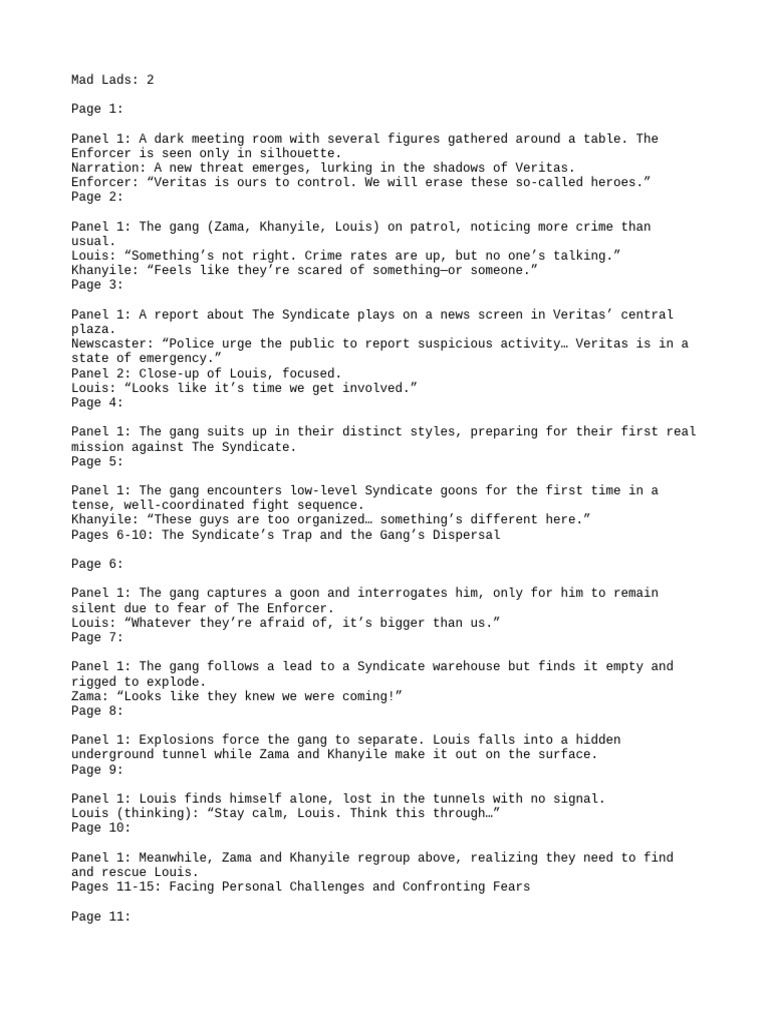 Mad Lads: 2

Page 1:

Panel 1: A dark meeting room with several figures gathered around a table. The Enforcer is seen only in silhouette.
Narration: A new threat emerges, lurking in the shadows of Veritas.
Enforcer: "Veritas is ours to control. We will erase these so-called heroes."
Page 2:

Panel 1: The gang (Zama, Khanyile, Louis) on patrol, noticing more crime than usual.
Louis: "Something's not right. Crime rates are up, but no one's talking."
Khanyile: "Feels like they're scared of something—or someone."
Page 3:

Panel 1: A report about The Syndicate plays on a news screen in Veritas' central plaza.
Newscaster: "Police urge the public to report suspicious activity… Veritas is in a state of emergency."
Panel 2: Close-up of Louis, focused.
Louis: "Looks like it's time we get involved."
Page 4:

Panel 1: The gang suits up in their distinct styles, preparing for their first real mission against The Syndicate.
Page 5:

Panel 1: The gang encounters low-level Syndicate goons for the first time in a tense, well-coordinated fight sequence.
Khanyile: "These guys are too organized… something's different here."
Pages 6-10: The Syndicate's Trap and the Gang's Dispersal

Page 6:

Panel 1: The gang captures a goon and interrogates him, only for him to remain silent due to fear of The Enforcer.
Louis: "Whatever they're afraid of, it's bigger than us."
Page 7:

Panel 1: The gang follows a lead to a Syndicate warehouse but finds it empty and rigged to explode.
Zama: "Looks like they knew we were coming!"
Page 8:

Panel 1: Explosions force the gang to separate. Louis falls into a hidden underground tunnel while Zama and Khanyile make it out on the surface.
Page 9:

Panel 1: Louis finds himself alone, lost in the tunnels with no signal.
Louis (thinking): "Stay calm, Louis. Think this through…"
Page 10:

Panel 1: Meanwhile, Zama and Khanyile regroup above, realizing they need to find and rescue Louis.
Pages 11-15: Facing Personal Challenges and Confronting Fears

Page 11: